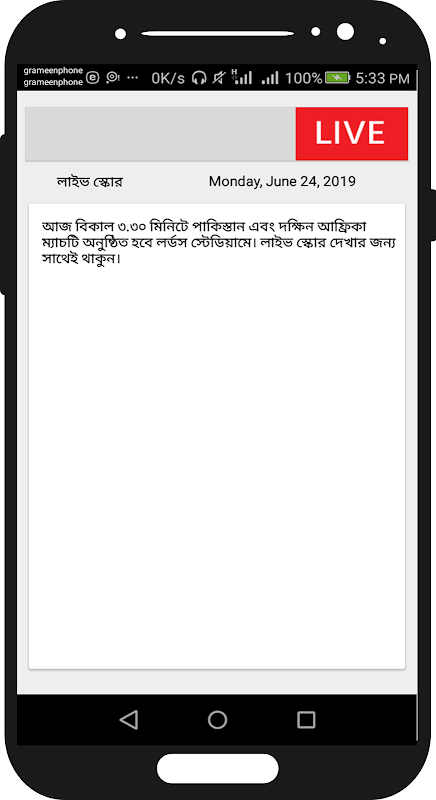 grameenphone
grameenphone 0K/s 100% 5:33 PM

LIVE

লাইভ স্কোর Monday, June 24, 2019

আজ বিকাল ৩.৩০ মিনিটে পাকিস্তান এবং দক্ষিন আফ্রিকা ম্যাচটি অনুষ্ঠিত হবে লর্ডস স্টেডিয়ামে। লাইভ স্কোর দেখার জন্য সাথেই থাকুন।